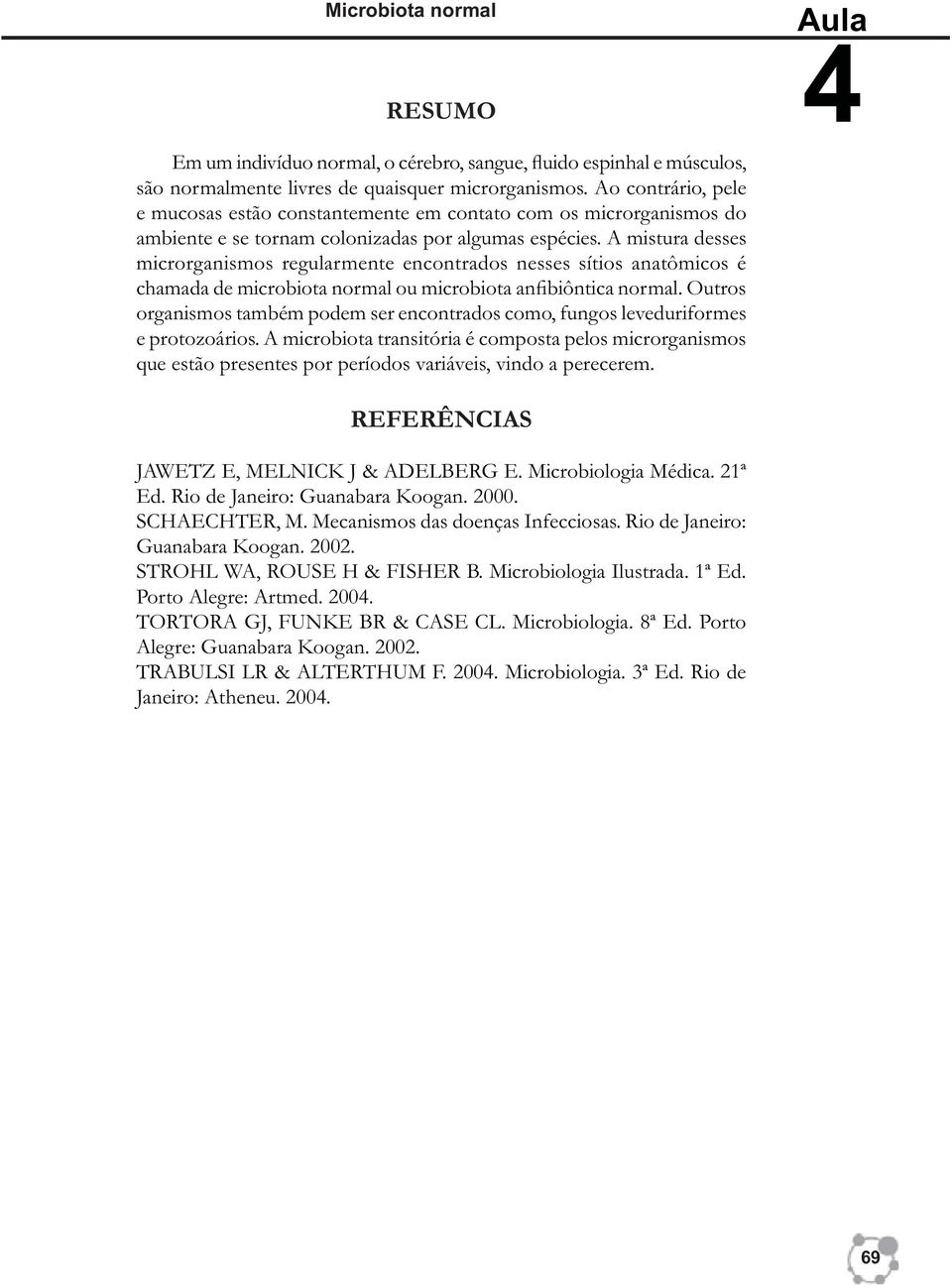 Microbiota normal

Aula
4

RESUMO

Em um indivíduo normal, o cérebro, sangue, fluido espinhal e músculos, são normalmente livres de quaisquer microrganismos. Ao contrário, pele e mucosas estão constantemente em contato com os microrganismos do ambiente e se tornam colonizadas por algumas espécies. A mistura desses microrganismos regularmente encontrados nesses sítios anatômicos é chamada de microbiota normal ou microbiota anfibiôntica normal. Outros organismos também podem ser encontrados como, fungos leveduriformes e protozoários. A microbiota transitória é composta pelos microrganismos que estão presentes por períodos variáveis, vindo a perecerem.

REFERÊNCIAS

JAWETZ E, MELNICK J & ADELBERG E. Microbiologia Médica. 21ª Ed. Rio de Janeiro: Guanabara Koogan. 2000.
SCHAECHTER, M. Mecanismos das doenças Infecciosas. Rio de Janeiro: Guanabara Koogan. 2002.
STROHL WA, ROUSE H & FISHER B. Microbiologia Ilustrada. 1ª Ed. Porto Alegre: Artmed. 2004.
TORTORA GJ, FUNKE BR & CASE CL. Microbiologia. 8ª Ed. Porto Alegre: Guanabara Koogan. 2002.
TRABULSI LR & ALTERTHUM F. 2004. Microbiologia. 3ª Ed. Rio de Janeiro: Atheneu. 2004.

69